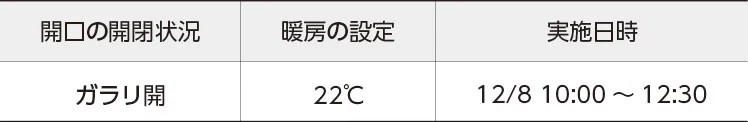 | 開口の開閉状況 | 暖房の設定 | 実施日時 |
|---|---|---|
| ガラリ開 | 22℃ | 12/8 10:00 ～ 12:30 |